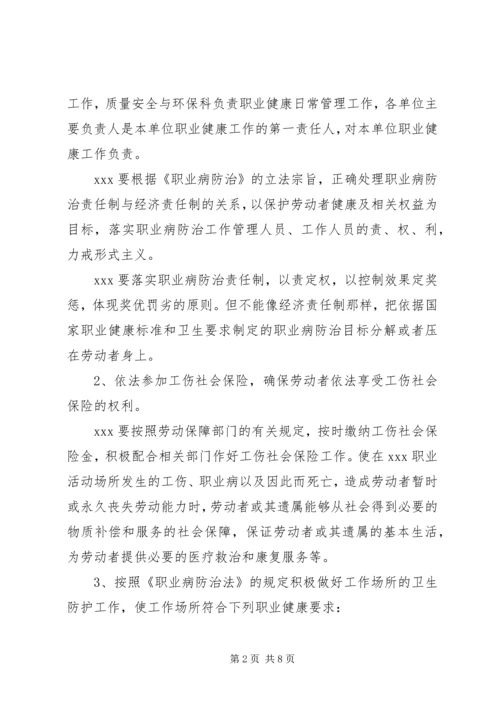 工作，质量安全与环保科负责职业健康日常管理工作，各单位主要负责人是本单位职业健康工作的第一责任人，对本单位职业健康工作负责。

xxx 要根据《职业病防治》的立法宗旨，正确处理职业病防治责任制与经济责任制的关系，以保护劳动者健康及相关权益为目标，落实职业病防治工作管理人员、工作人员的责、权、利，力戒形式主义。

xxx 要落实职业病防治责任制，以责定权，以控制效果定奖惩，体现奖优罚劣的原则。但不能像经济责任制那样，把依据国家职业健康标准和卫生要求制定的职业病防治目标分解或者压在劳动者身上。

2、依法参加工伤社会保险，确保劳动者依法享受工伤社会保险的权利。

xxx 要按照劳动保障部门的有关规定，按时缴纳工伤社会保险金，积极配合相关部门作好工伤社会保险工作。使在 xxx 职业活动场所发生的工伤、职业病以及因此而死亡，造成劳动者暂时或永久丧失劳动能力时，劳动者或其遗属能够从社会得到必要的物质补偿和服务的社会保障，保证劳动者或其遗属的基本生活，为劳动者提供必要的医疗救治和康复服务等。

3、按照《职业病防治法》的规定积极做好工作场所的卫生防护工作，使工作场所符合下列职业健康要求：

第 2 页 共 8 页